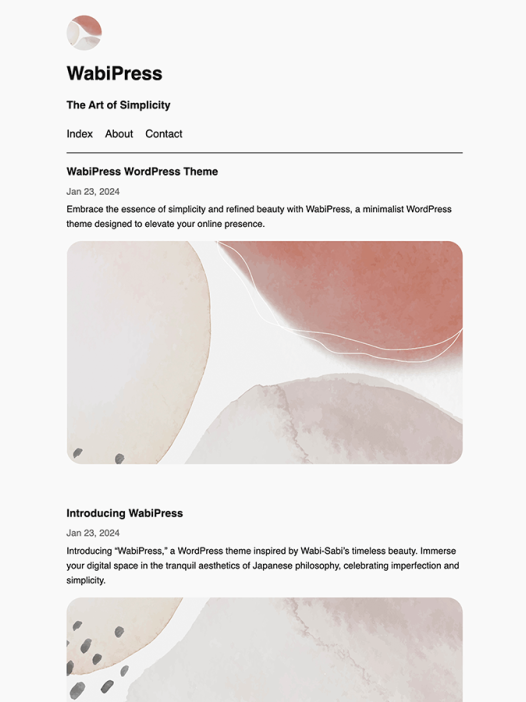 WabiPress

The Art of Simplicity

Index About Contact

WabiPress WordPress Theme

Jan 23, 2024

Embrace the essence of simplicity and refined beauty with WabiPress, a minimalist WordPress theme designed to elevate your online presence.

Introducing WabiPress

Jan 23, 2024

Introducing “WabiPress,” a WordPress theme inspired by Wabi-Sabi’s timeless beauty. Immerse your digital space in the tranquil aesthetics of Japanese philosophy, celebrating imperfection and simplicity.